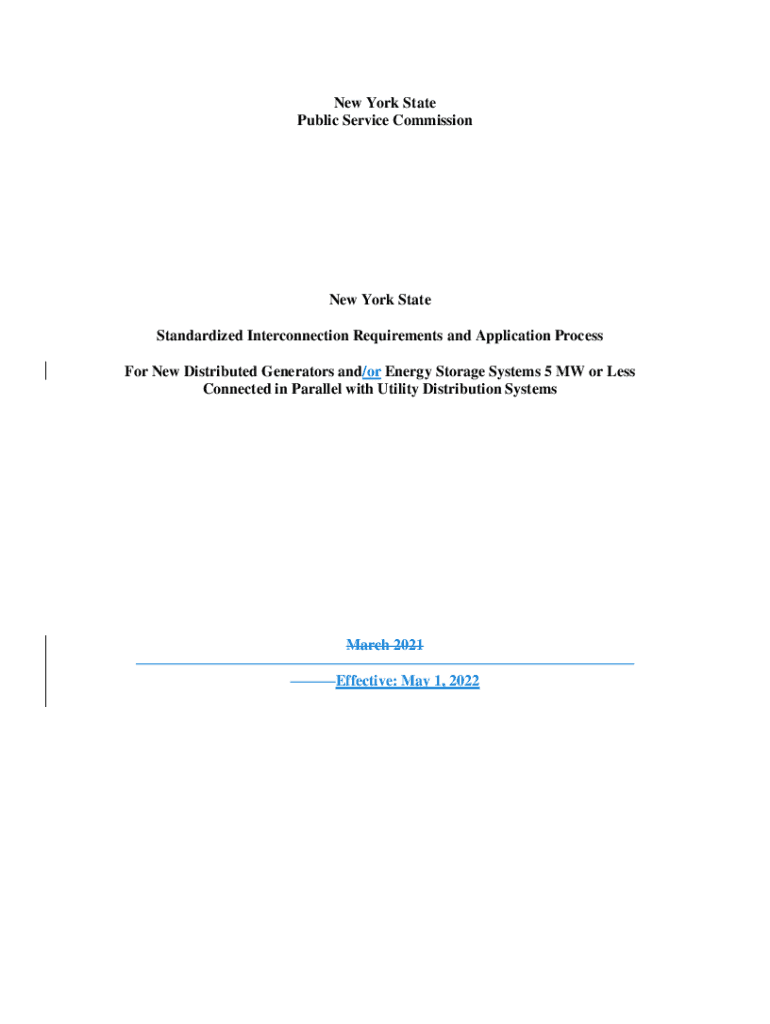 New York State
Public Service Commission

New York State

Standardized Interconnection Requirements and Application Process

For New Distributed Generators and/or Energy Storage Systems 5 MW or Less Connected in Parallel with Utility Distribution Systems

March 2021

Effective: May 1, 2022